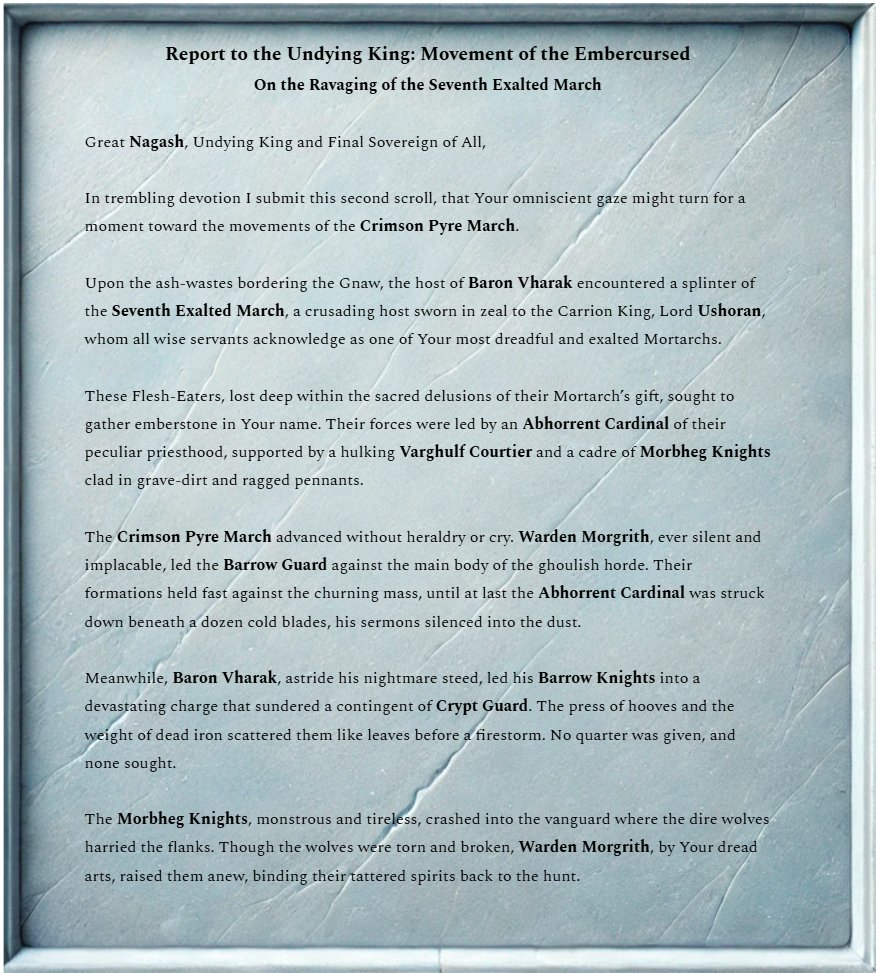 Report to the Undying King: Movement of the Embercursed
On the Ravaging of the Seventh Exalted March

Great Nagash, Undying King and Final Sovereign of All,

In trembling devotion I submit this second scroll, that Your omniscient gaze might turn for a moment toward the movements of the Crimson Pyre March.

Upon the ash-wastes bordering the Gnaw, the host of Baron Vharak encountered a splinter of the Seventh Exalted March, a crusading host sworn in zeal to the Carrion King, Lord Ushoran, whom all wise servants acknowledge as one of Your most dreadful and exalted Mortarchs.

These Flesh-Eaters, lost deep within the sacred delusions of their Mortarch's gift, sought to gather emberstone in Your name. Their forces were led by an Abhorrent Cardinal of their peculiar priesthood, supported by a hulking Varghulf Courtier and a cadre of Morbheg Knights clad in grave-dirt and ragged pennants.

The Crimson Pyre March advanced without heraldry or cry. Warden Morgrith, ever silent and implacable, led the Barrow Guard against the main body of the ghoulish horde. Their formations held fast against the churning mass, until at last the Abhorrent Cardinal was struck down beneath a dozen cold blades, his sermons silenced into the dust.

Meanwhile, Baron Vharak, astride his nightmare steed, led his Barrow Knights into a devastating charge that sundered a contingent of Crypt Guard. The press of hooves and the weight of dead iron scattered them like leaves before a firestorm. No quarter was given, and none sought.

The Morbheg Knights, monstrous and tireless, crashed into the vanguard where the dire wolves harried the flanks. Though the wolves were torn and broken, Warden Morgrith, by Your dread arts, raised them anew, binding their tattered spirits back to the hunt.